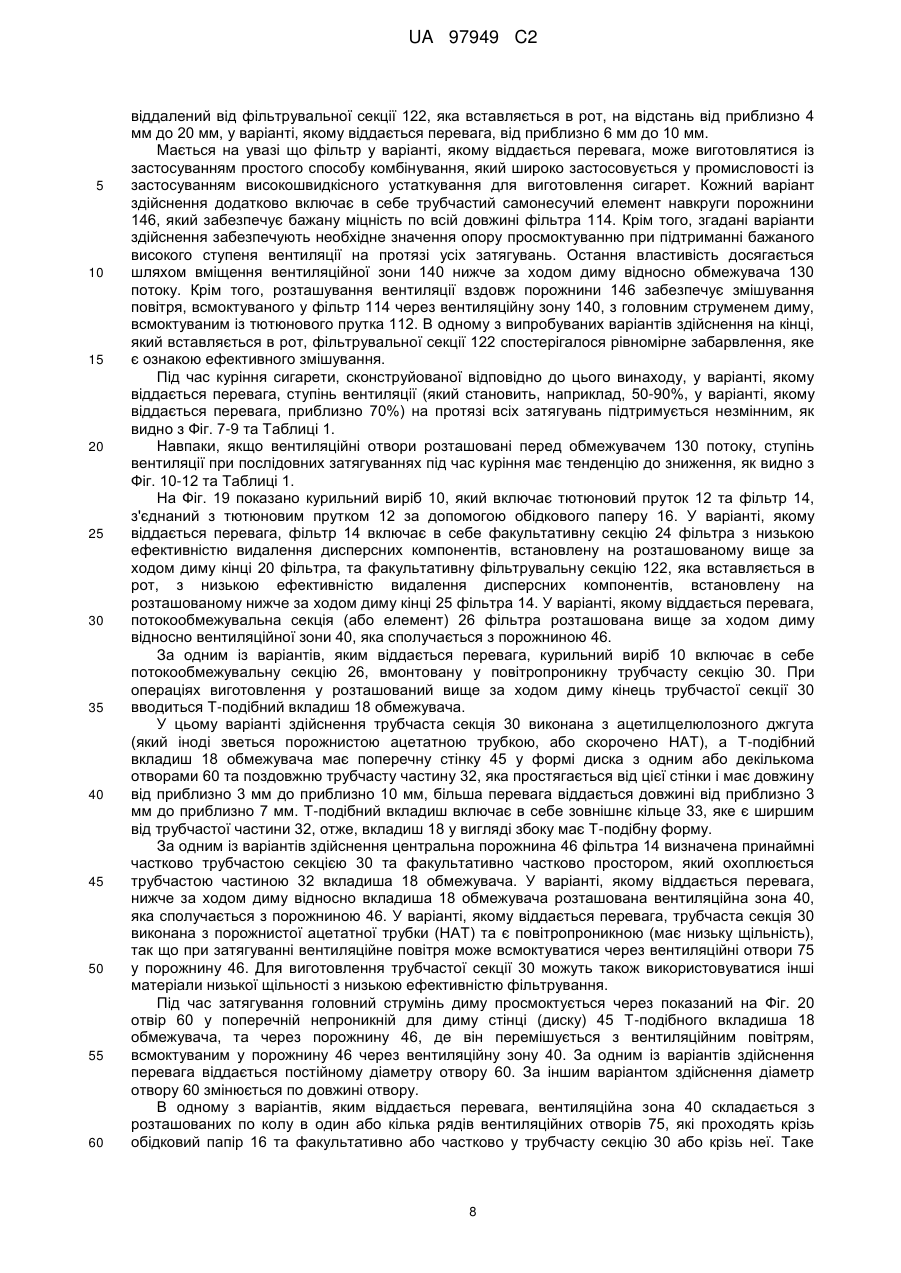 UA 97949 C2

віддалений від фільтрувальної секції 122, яка вставляється в рот, на відстань від приблизно 4 мм до 20 мм, у варіанті, якому віддається перевага, від приблизно 6 мм до 10 мм.

Мається на увазі що фільтр у варіанті, якому віддається перевага, може виготовлятися із застосуванням простого способу комбінування, який широко застосовується у промисловості із застосуванням високошвидкісного устаткування для виготовлення сигарет. Кожний варіант здійснення додатково включає в себе трубчастий самонесучий елемент навкруги порожнини 146, який забезпечує бажану міцність по всій довжині фільтра 114. Крім того, згадані варіанти здійснення забезпечують необхідне значення опору просмоктуванню при підтриманні бажаного високого ступеня вентиляції на протязі усіх затягувань. Остання властивість досягається шляхом вміщення вентиляційної зони 140 нижче за ходом диму відносно обмежувача 130 потоку. Крім того, розташування вентиляції вздовж порожнини 146 забезпечує змішування повітря, всмоктуваного у фільтр 114 через вентиляційну зону 140, з головним струменем диму, всмоктуваним із тютюнового прутка 112. В одному з випробуваних варіантів здійснення на кінці, який вставляється в рот, фільтрувальної секції 122 спостерігалося рівномірне забарвлення, яке є ознакою ефективного змішування.

Під час куріння сигарети, сконструйованої відповідно до цього винаходу, у варіанті, якому віддається перевага, ступінь вентиляції (який становить, наприклад, 50-90%, у варіанті, якому віддається перевага, приблизно 70%) на протязі всіх затягувань підтримується незмінним, як видно з Фіг. 7-9 та Таблиці 1.

Навпаки, якщо вентиляційні отвори розташовані перед обмежувачем 130 потоку, ступінь вентиляції при послідовних затягуваннях під час куріння має тенденцію до зниження, як видно з Фіг. 10-12 та Таблиці 1.

На Фіг. 19 показано курильний виріб 10, який включає тютюновий пруток 12 та фільтр 14, з'єднаний з тютюновим прутком 12 за допомогою обідкового паперу 16. У варіанті, якому віддається перевага, фільтр 14 включає в себе факультативну секцію 24 фільтра з низькою ефективністю видалення дисперсних компонентів, встановлену на розташованому вище за ходом диму кінці 20 фільтра, та факультативну фільтрувальну секцію 122, яка вставляється в рот, з низькою ефективністю видалення дисперсних компонентів, встановлену на розташованому нижче за ходом диму кінці 25 фільтра 14. У варіанті, якому віддається перевага, потокообмежувальна секція (або елемент) 26 фільтра розташована вище за ходом диму відносно вентиляційної зони 40, яка сполучається з порожниною 46.

За одним із варіантів, яким віддається перевага, курильний виріб 10 включає в себе потокообмежувальну секцію 26, вмонтовану у повітропроникну трубчасту секцію 30. При операціях виготовлення у розташований вище за ходом диму кінець трубчастої секції 30 вводиться Т-подібний вкладиш 18 обмежувача.

У цьому варіанті здійснення трубчаста секція 30 виконана з ацетилцелюлозного джгута (який іноді зветься порожнистою ацетатною трубкою, або скорочено НАТ), а Т-подібний вкладиш 18 обмежувача має поперечну стінку 45 у формі диска з одним або декількома отворами 60 та поздовжню трубчасту частину 32, яка простягається від цієї стінки і має довжину від приблизно 3 мм до приблизно 10 мм, більша перевага віддається довжині від приблизно 3 мм до приблизно 7 мм. Т-подібний вкладиш включає в себе зовнішнє кільце 33, яке є ширшим від трубчастої частини 32, отже, вкладиш 18 у вигляді збоку має Т-подібну форму.

За одним із варіантів здійснення центральна порожнина 46 фільтра 14 визначена принаймні частково трубчастою секцією 30 та факультативно частково простором, який охоплюється трубчастою частиною 32 вкладиша 18 обмежувача. У варіанті, якому віддається перевага, нижче за ходом диму відносно вкладиша 18 обмежувача розташована вентиляційна зона 40, яка сполучається з порожниною 46. У варіанті, якому віддається перевага, трубчаста секція 30 виконана з порожнистої ацетатної трубки (НАТ) та є повітропроникною (має низьку щільність), так що при затягуванні вентиляційне повітря може всмоктуватися через вентиляційні отвори 75 у порожнину 46. Для виготовлення трубчастої секції 30 можуть також використовуватися інші матеріали низької щільності з низькою ефективністю фільтрування.

Під час затягування головний струмінь диму просмоктується через показаний на Фіг. 20 отвір 60 у поперечній непроникній для диму стінці (диску) 45 Т-подібного вкладиша 18 обмежувача, та через порожнину 46, де він перемішується з вентиляційним повітрям, всмоктуваним у порожнину 46 через вентиляційну зону 40. За одним із варіантів здійснення перевага віддається постійному діаметру отвору 60. За іншим варіантом здійснення діаметр отвору 60 змінюється по довжині отвору.

В одному з варіантів, яким віддається перевага, вентиляційна зона 40 складається з розташованих по колу в один або кілька рядів вентиляційних отворів 75, які проходять крізь обідковий папір 16 та факультативно або частково у трубчасту секцію 30 або крізь неї. Таке

5
10
15
20
25
30
35
40
45
50
55
60

8